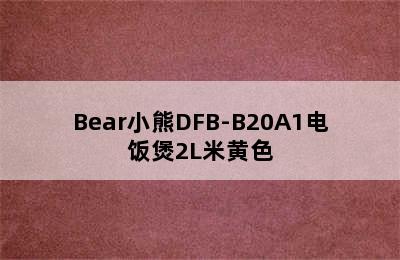 Bear小熊DFB-B20A1电饭煲2L米黄色